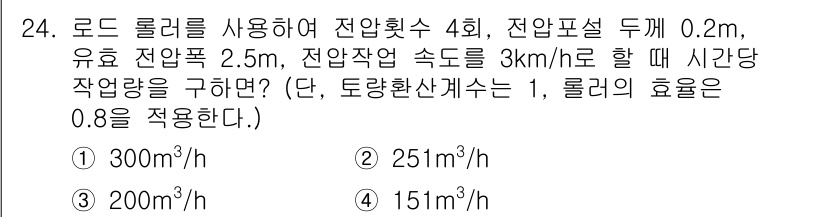 24. 로드 롤러를 사용하여 전압횟수 4회, 전압포설 두께 0.2m, 유효 전압폭 2.5m, 전압작업 속도를 3km/h로 할 때 시간당 작업량을 구하면? (단, 토량환산계수는 1, 롤러의 효율은 0.8을 적용한다.)

① $300m^3/h$
② $251m^3/h$
③ $200m^3/h$
④ $151m^3/h$